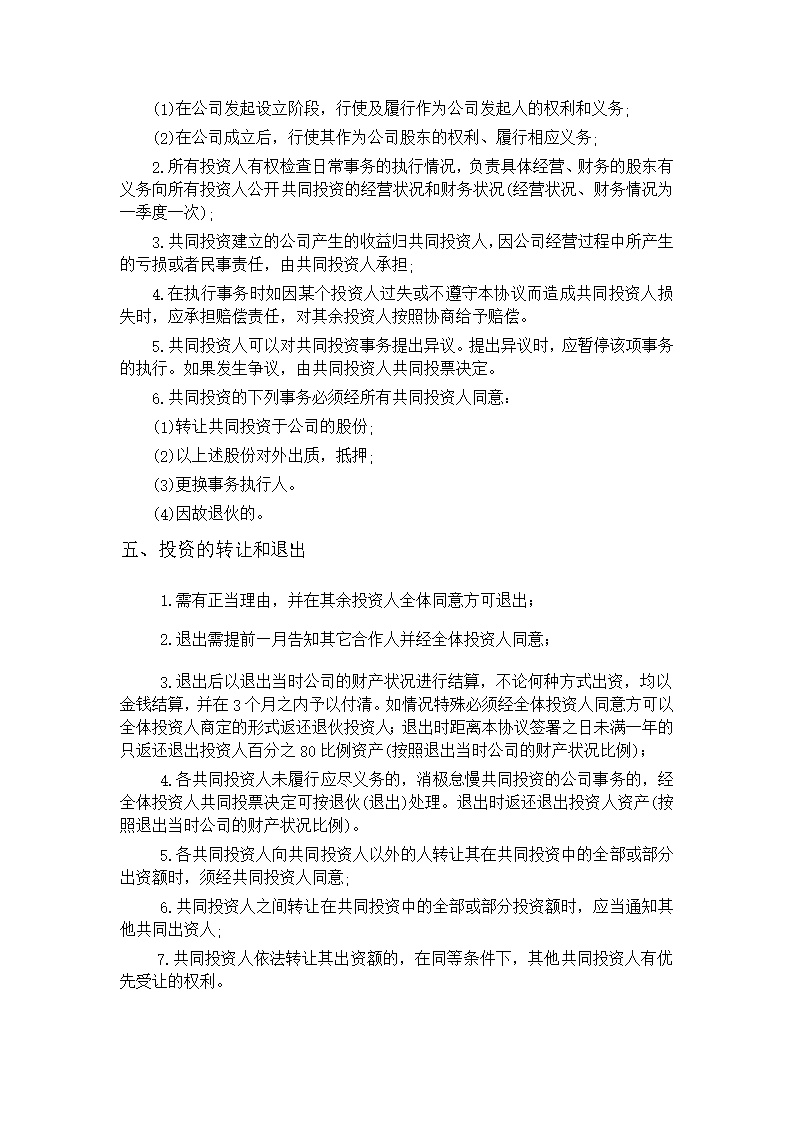 (1)在公司发起设立阶段，行使及履行作为公司发起人的权利和义务;

(2)在公司成立后，行使其作为公司股东的权利、履行相应义务;

2.所有投资人有权检查日常事务的执行情况，负责具体经营、财务的股东有义务向所有投资人公开共同投资的经营状况和财务状况(经营状况、财务情况为一季度一次);

3.共同投资建立的公司产生的收益归共同投资人，因公司经营过程中所产生的亏损或者民事责任，由共同投资人承担;

4.在执行事务时如因某个投资人过失或不遵守本协议而造成共同投资人损失时，应承担赔偿责任，对其余投资人按照协商给予赔偿。

5.共同投资人可以对共同投资事务提出异议。提出异议时，应暂停该项事务的执行。如果发生争议，由共同投资人共同投票决定。

6.共同投资的下列事务必须经所有共同投资人同意:

(1)转让共同投资于公司的股份;

(2)以上述股份对外出质，抵押;

(3)更换事务执行人。

(4)因故退伙的。

五、投资的转让和退出

1.需有正当理由，并在其余投资人全体同意方可退出;

2.退出需提前一月告知其它合作人并经全体投资人同意;

3.退出后以退出当时公司的财产状况进行结算，不论何种方式出资，均以金钱结算，并在 3 个月之内予以付清。如情况特殊必须经全体投资人同意方可以全体投资人商定的形式返还退伙投资人;退出时距离本协议签署之日未满一年的只返还退出投资人百分之 80 比例资产(按照退出当时公司的财产状况比例);

4.各共同投资人未履行应尽义务的，消极怠慢共同投资的公司事务的，经全体投资人共同投票决定可按退伙(退出)处理。退出时返还退出投资人资产(按照退出当时公司的财产状况比例)。

5.各共同投资人向共同投资人以外的人转让其在共同投资中的全部或部分出资额时，须经共同投资人同意;

6.共同投资人之间转让在共同投资中的全部或部分投资额时，应当通知其他共同出资人;

7.共同投资人依法转让其出资额的，在同等条件下，其他共同投资人有优先受让的权利。